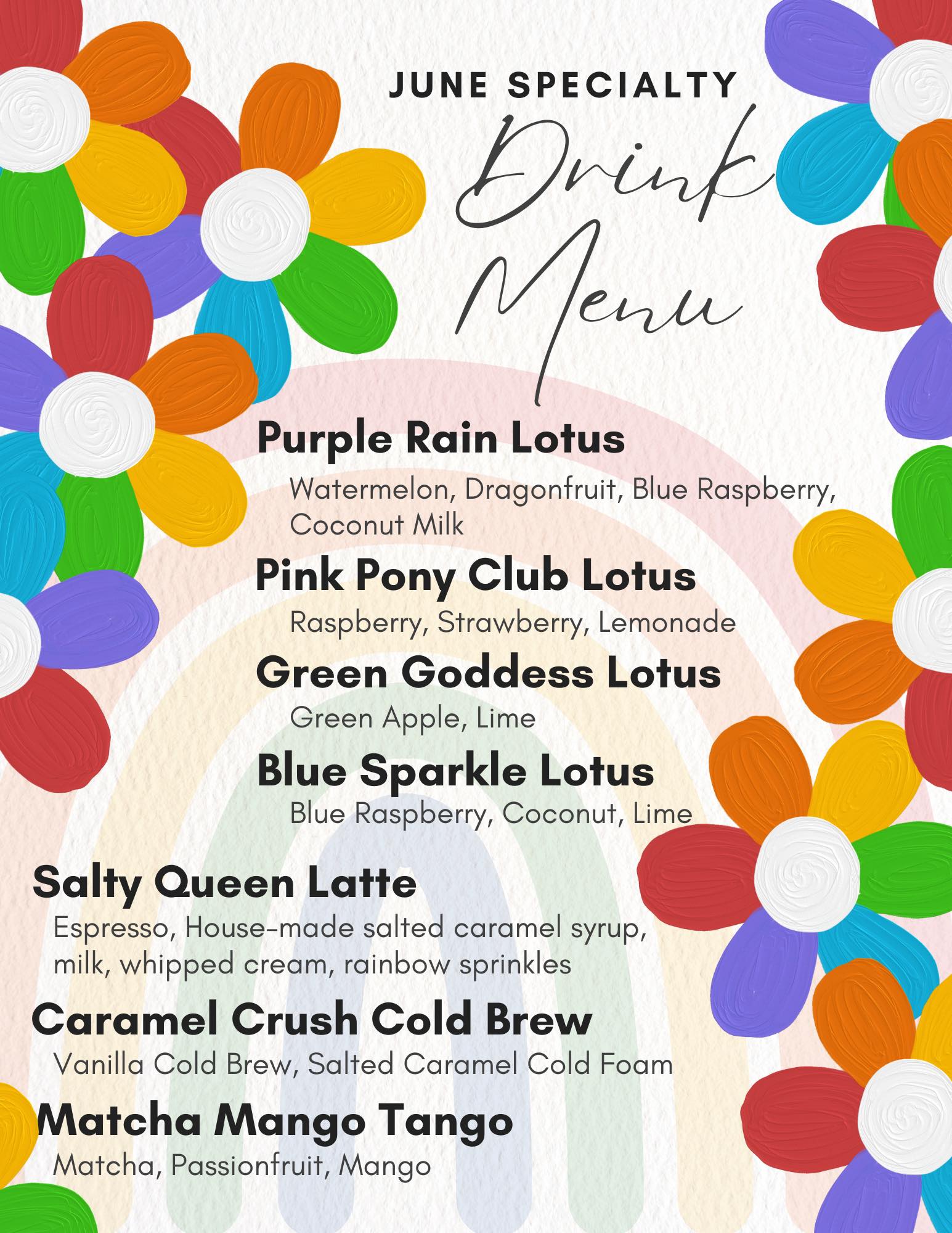 JUNE SPECIALTY

Drink Menu

Purple Rain Lotus

Watermelon, Dragonfruit, Blue Raspberry, Coconut Milk

Pink Pony Club Lotus

Raspberry, Strawberry, Lemonade

Green Goddess Lotus

Green Apple, Lime

Blue Sparkle Lotus

Blue Raspberry, Coconut, Lime

Salty Queen Latte

Espresso, House-made salted caramel syrup, milk, whipped cream, rainbow sprinkles

Caramel Crush Cold Brew

Vanilla Cold Brew, Salted Caramel Cold Foam

Matcha Mango Tango

Matcha, Passionfruit, Mango